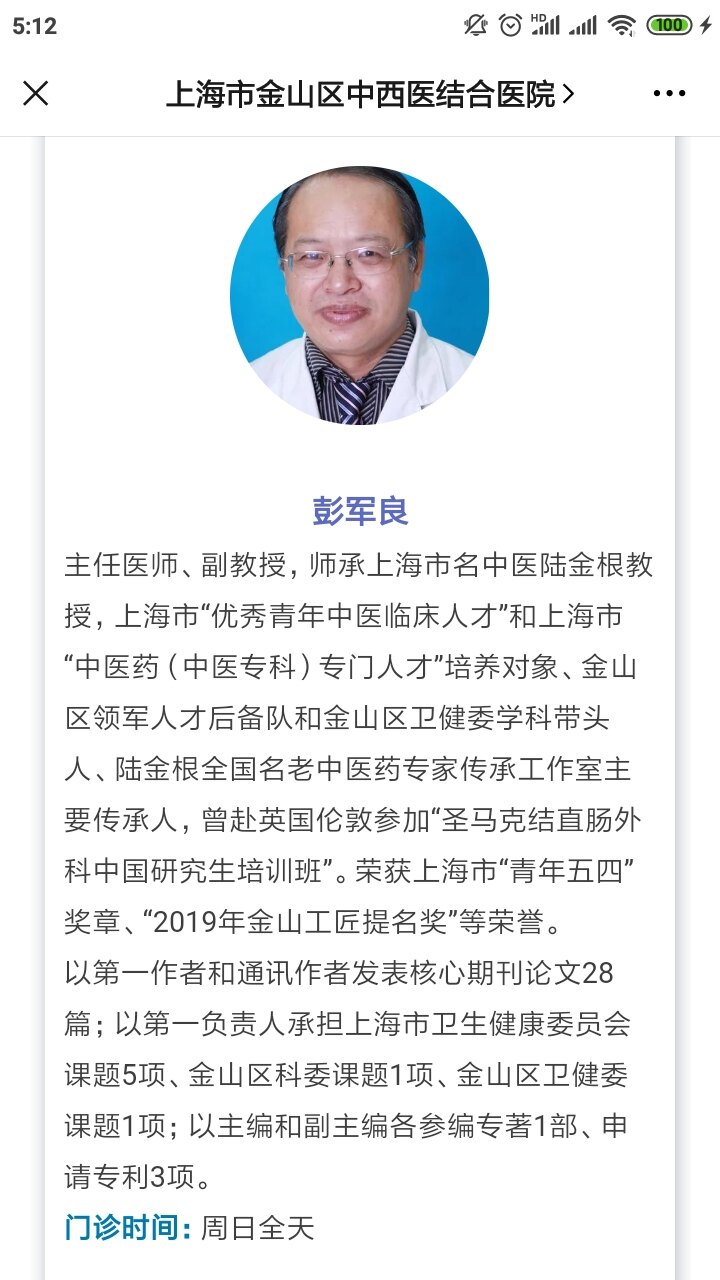 5:12 HD 100

上海市金山区中西医结合医院 >

彭军良

主任医师、副教授，师承上海市名中医陆金根教授，上海市“优秀青年中医临床人才”和上海市“中医药（中医专科）专门人才”培养对象、金山区领军人才后备队和金山区卫健委学科带头人、陆金根全国名老中医药专家传承工作室主要传承人，曾赴英国伦敦参加“圣马克结直肠外科中国研究生培训班”。荣获上海市“青年五四”奖章、“2019年金山工匠提名奖”等荣誉。
以第一作者和通讯作者发表核心期刊论文28篇；以第一负责人承担上海市卫生健康委员会课题5项、金山区科委课题1项、金山区卫健委课题1项；以主编和副主编各参编专著1部、申请专利3项。

门诊时间：周日全天